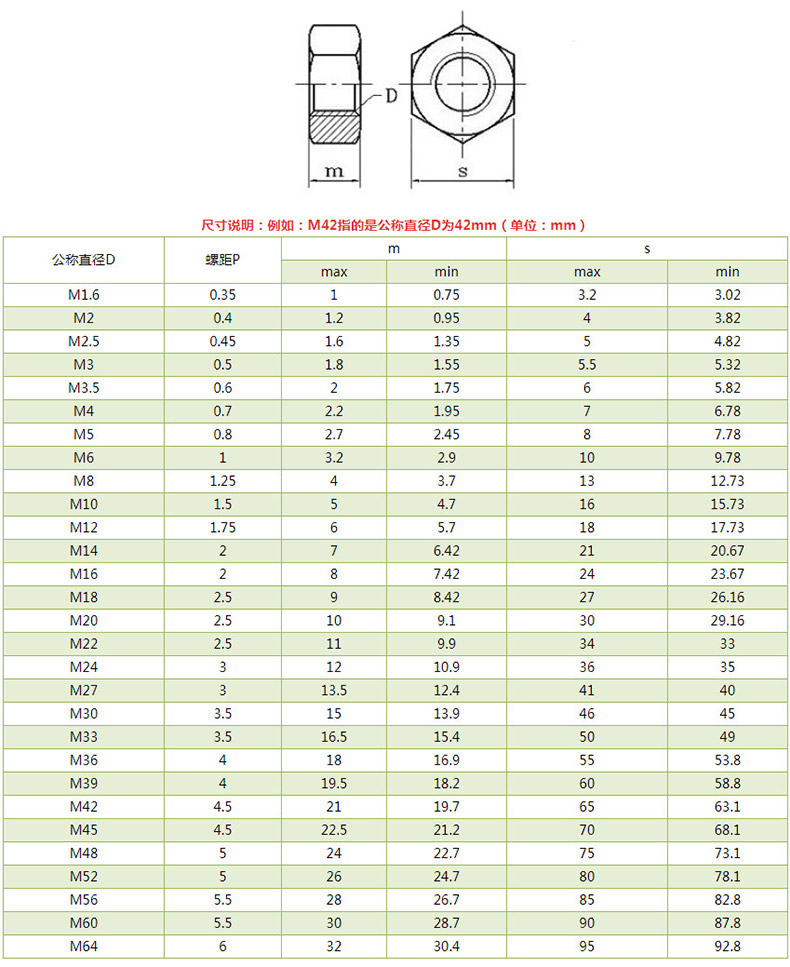 D

m

s

尺寸说明：例如：M42指的是公称直径D为42mm（单位：mm）

| 公称直径D | 螺距P | m max | m min | s max | s min |
|---|---|---|---|---|---|
| M1.6 | 0.35 | 1 | 0.75 | 3.2 | 3.02 |
| M2 | 0.4 | 1.2 | 0.95 | 4 | 3.82 |
| M2.5 | 0.45 | 1.6 | 1.35 | 5 | 4.82 |
| M3 | 0.5 | 1.8 | 1.55 | 5.5 | 5.32 |
| M3.5 | 0.6 | 2 | 1.75 | 6 | 5.82 |
| M4 | 0.7 | 2.2 | 1.95 | 7 | 6.78 |
| M5 | 0.8 | 2.7 | 2.45 | 8 | 7.78 |
| M6 | 1 | 3.2 | 2.9 | 10 | 9.78 |
| M8 | 1.25 | 4 | 3.7 | 13 | 12.73 |
| M10 | 1.5 | 5 | 4.7 | 16 | 15.73 |
| M12 | 1.75 | 6 | 5.7 | 18 | 17.73 |
| M14 | 2 | 7 | 6.42 | 21 | 20.67 |
| M16 | 2 | 8 | 7.42 | 24 | 23.67 |
| M18 | 2.5 | 9 | 8.42 | 27 | 26.16 |
| M20 | 2.5 | 10 | 9.1 | 30 | 29.16 |
| M22 | 2.5 | 11 | 9.9 | 34 | 33 |
| M24 | 3 | 12 | 10.9 | 36 | 35 |
| M27 | 3 | 13.5 | 12.4 | 41 | 40 |
| M30 | 3.5 | 15 | 13.9 | 46 | 45 |
| M33 | 3.5 | 16.5 | 15.4 | 50 | 49 |
| M36 | 4 | 18 | 16.9 | 55 | 53.8 |
| M39 | 4 | 19.5 | 18.2 | 60 | 58.8 |
| M42 | 4.5 | 21 | 19.7 | 65 | 63.1 |
| M45 | 4.5 | 22.5 | 21.2 | 70 | 68.1 |
| M48 | 5 | 24 | 22.7 | 75 | 73.1 |
| M52 | 5 | 26 | 24.7 | 80 | 78.1 |
| M56 | 5.5 | 28 | 26.7 | 85 | 82.8 |
| M60 | 5.5 | 30 | 28.7 | 90 | 87.8 |
| M64 | 6 | 32 | 30.4 | 95 | 92.8 |